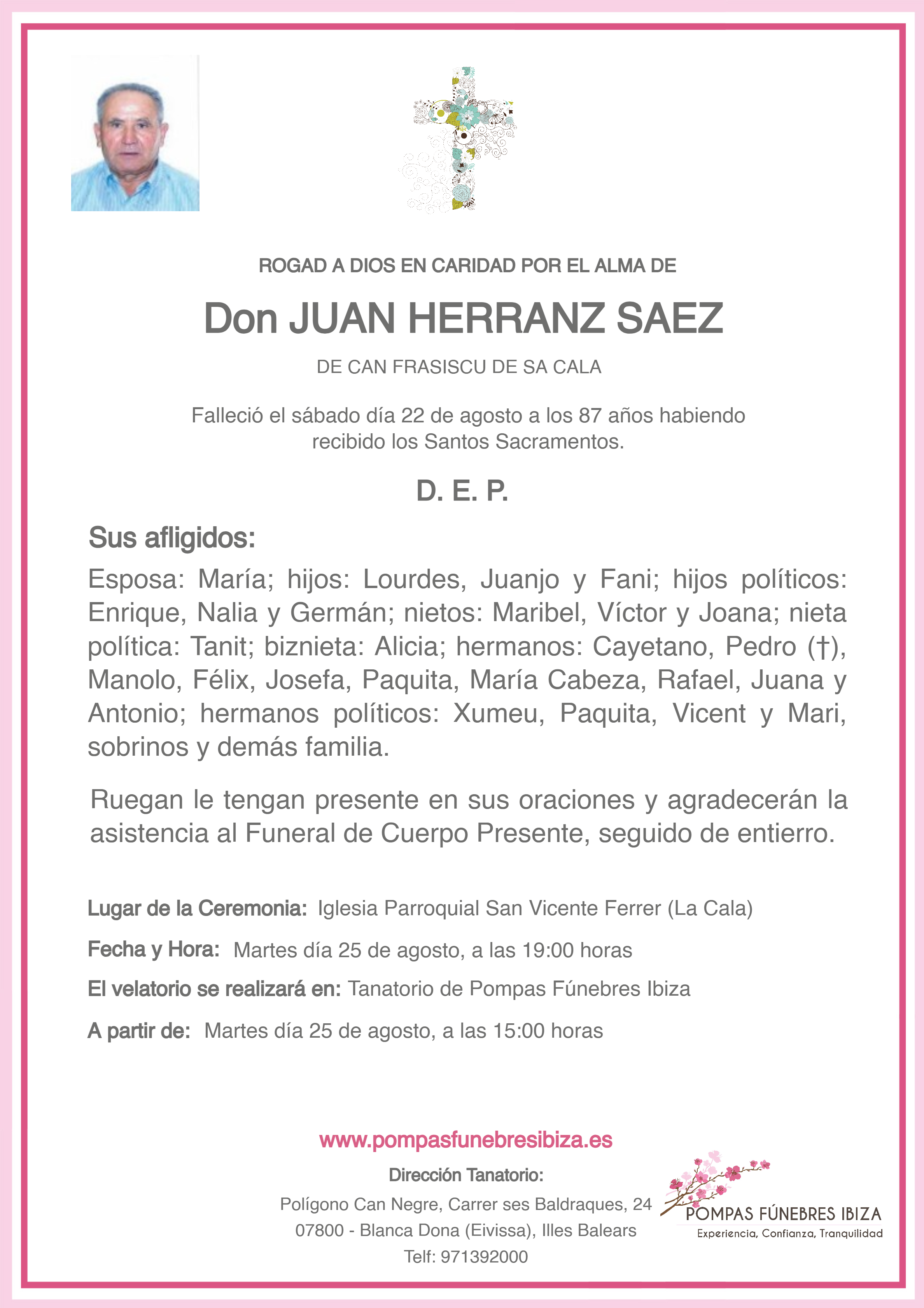 ROGAD A DIOS EN CARIDAD POR EL ALMA DE

Don JUAN HERRANZ SAEZ

DE CAN FRASISCU DE SA CALA

Falleció el sábado día 22 de agosto a los 87 años habiendo recibido los Santos Sacramentos.

D. E. P.

Sus afligidos:

Esposa: María; hijos: Lourdes, Juanjo y Fani; hijos políticos: Enrique, Nalia y Germán; nietos: Maribel, Víctor y Joana; nieta política: Tanit; biznieta: Alicia; hermanos: Cayetano, Pedro (†), Manolo, Félix, Josefa, Paquita, María Cabeza, Rafael, Juana y Antonio; hermanos políticos: Xumeu, Paquita, Vicent y Mari, sobrinos y demás familia.

Ruegan le tengan presente en sus oraciones y agradecerán la asistencia al Funeral de Cuerpo Presente, seguido de entierro.

Lugar de la Ceremonia: Iglesia Parroquial San Vicente Ferrer (La Cala)

Fecha y Hora: Martes día 25 de agosto, a las 19:00 horas

El velatorio se realizará en: Tanatorio de Pompas Fúnebres Ibiza

A partir de: Martes día 25 de agosto, a las 15:00 horas

www.pompasfunebresibiza.es

Dirección Tanatorio:

Polígono Can Negre, Carrer ses Baldraques, 24
07800 - Blanca Dona (Eivissa), Illes Balears
Telf: 971392000

POMPAS FÚNEBRES IBIZA
Experiencia, Confianza, Tranquilidad